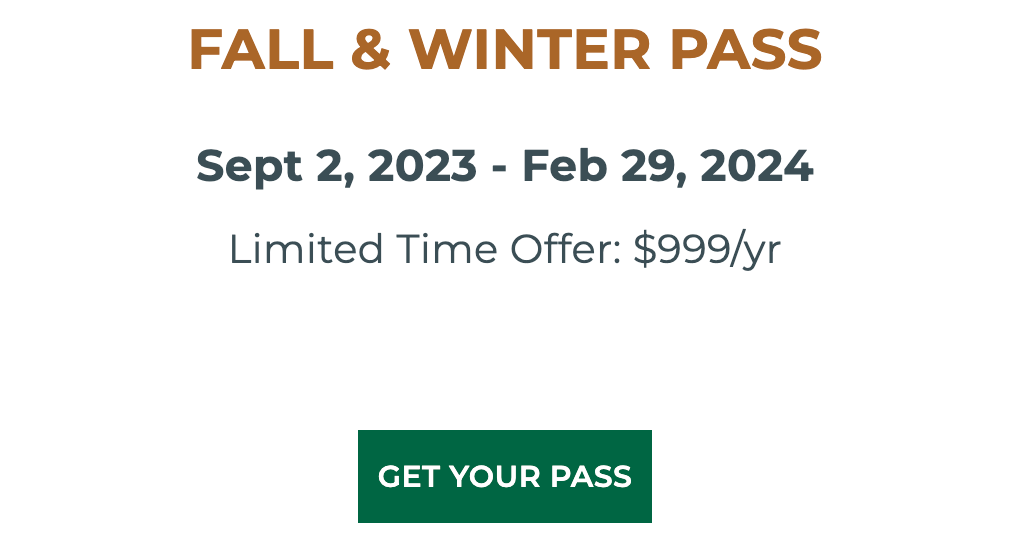 FALL & WINTER PASS

Sept 2, 2023 - Feb 29, 2024

Limited Time Offer: \$999/yr

GET YOUR PASS